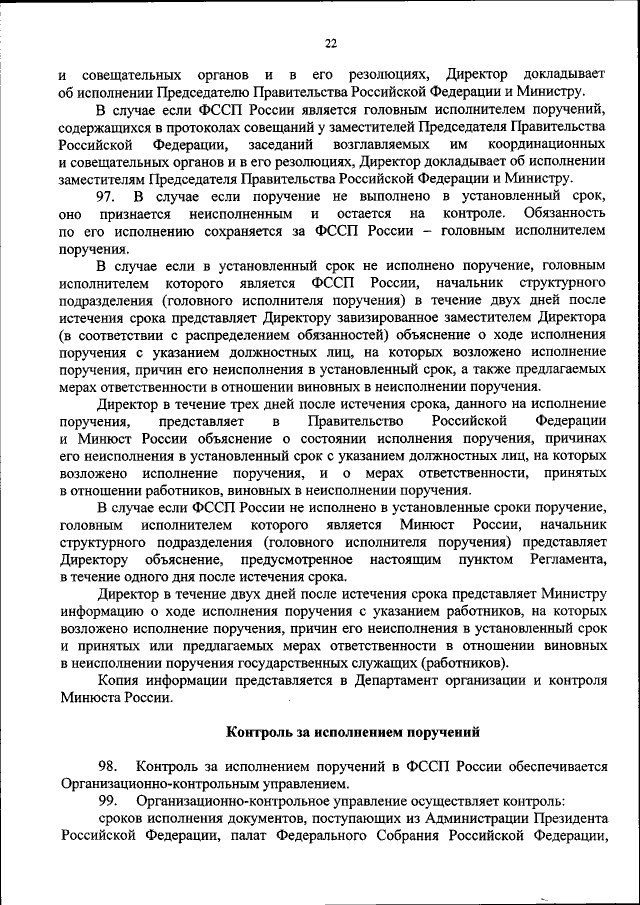 22

и совещательных органов и в его резолюциях, Директор докладывает об исполнении Председателю Правительства Российской Федерации и Министру.

В случае если ФССП России является головным исполнителем поручений, содержащихся в протоколах совещаний у заместителей Председателя Правительства Российской Федерации, заседаний возглавляемых им координационных и совещательных органов и в его резолюциях, Директор докладывает об исполнении заместителям Председателя Правительства Российской Федерации и Министру.

97. В случае если поручение не выполнено в установленный срок, оно признается неисполненным и остается на контроле. Обязанность по его исполнению сохраняется за ФССП России – головным исполнителем поручения.

В случае если в установленный срок не исполнено поручение, головным исполнителем которого является ФССП России, начальник структурного подразделения (головного исполнителя поручения) в течение двух дней после истечения срока представляет Директору завизированное заместителем Директора (в соответствии с распределением обязанностей) объяснение о ходе исполнения поручения с указанием должностных лиц, на которых возложено исполнение поручения, причин его неисполнения в установленный срок, а также предлагаемых мерах ответственности в отношении виновных в неисполнении поручения.

Директор в течение трех дней после истечения срока, данного на исполнение поручения, представляет в Правительство Российской Федерации и Минюст России объяснение о состоянии исполнения поручения, причинах его неисполнения в установленный срок с указанием должностных лиц, на которых возложено исполнение поручения, и о мерах ответственности, принятых в отношении работников, виновных в неисполнении поручения.

В случае если ФССП России не исполнено в установленные сроки поручение, головным исполнителем которого является Минюст России, начальник структурного подразделения (головного исполнителя поручения) представляет Директору объяснение, предусмотренное настоящим пунктом Регламента, в течение одного дня после истечения срока.

Директор в течение двух дней после истечения срока представляет Министру информацию о ходе исполнения поручения с указанием работников, на которых возложено исполнение поручения, причин его неисполнения в установленный срок и принятых или предлагаемых мерах ответственности в отношении виновных в неисполнении поручения государственных служащих (работников).

Копия информации представляется в Департамент организации и контроля Минюста России.

Контроль за исполнением поручений

98. Контроль за исполнением поручений в ФССП России обеспечивается Организационно-контрольным управлением.

99. Организационно-контрольное управление осуществляет контроль:

сроков исполнения документов, поступающих из Администрации Президента Российской Федерации, палат Федерального Собрания Российской Федерации,